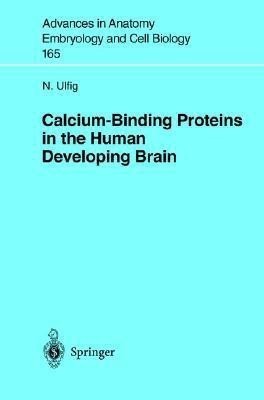 Advances in Anatomy
Embryology and Cell Biology
165

N. Ulfig

Calcium-Binding Proteins in the Human Developing Brain

Springer